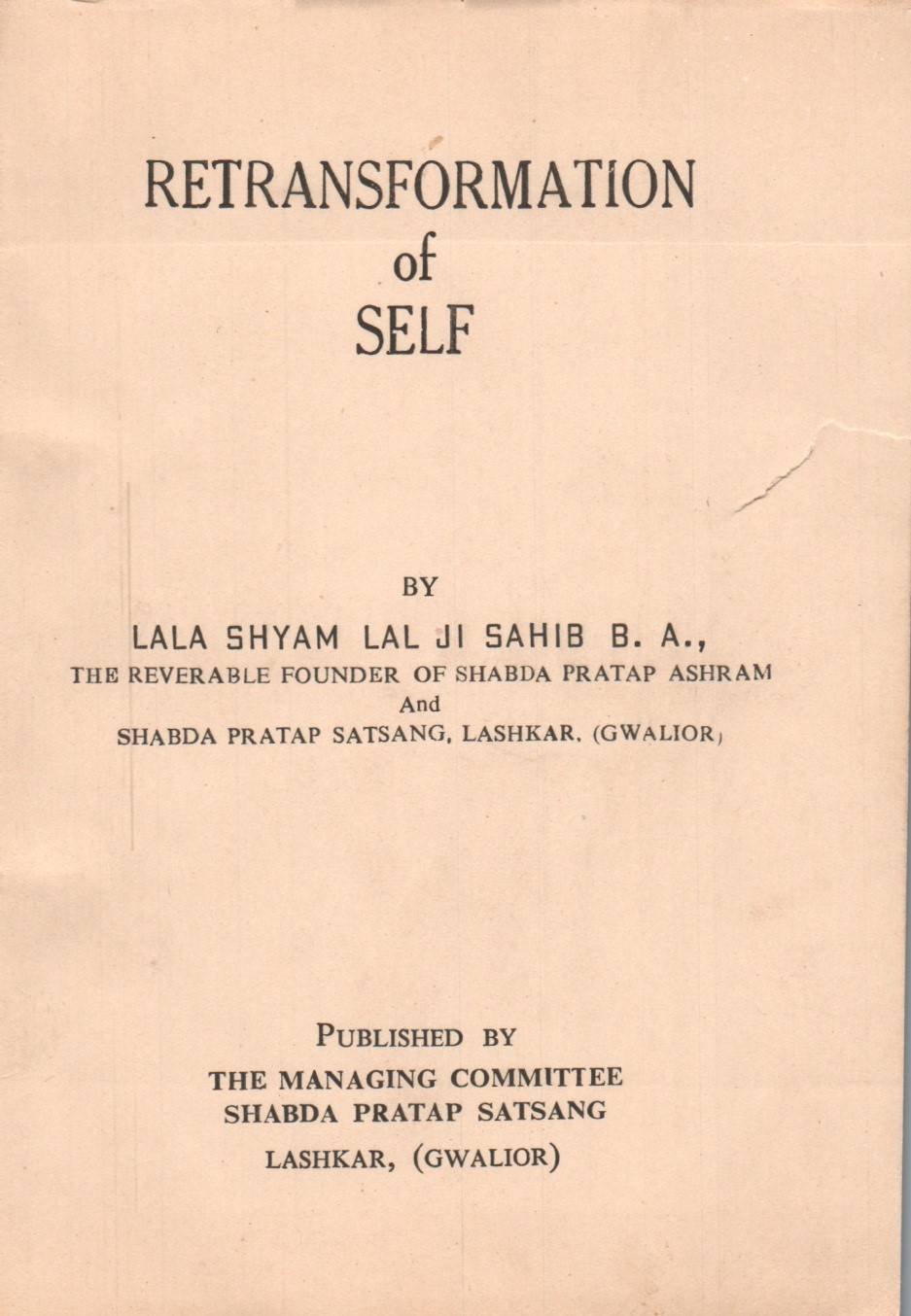 RETRANSFORMATION
of
SELF

BY

LALA SHYAM LAL JI SAHIB B. A.,
THE REVERABLE FOUNDER OF SHABDA PRATAP ASHRAM
And
SHABDA PRATAP SATSANG, LASHKAR, (GWALIOR)

PUBLISHED BY
THE MANAGING COMMITTEE
SHABDA PRATAP SATSANG
LASHKAR, (GWALIOR)